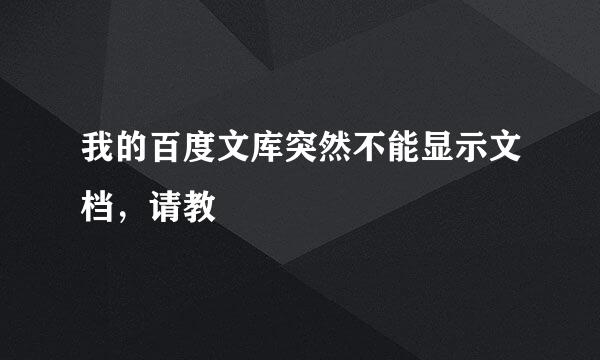 我的百度文库突然不能显示文档，请教